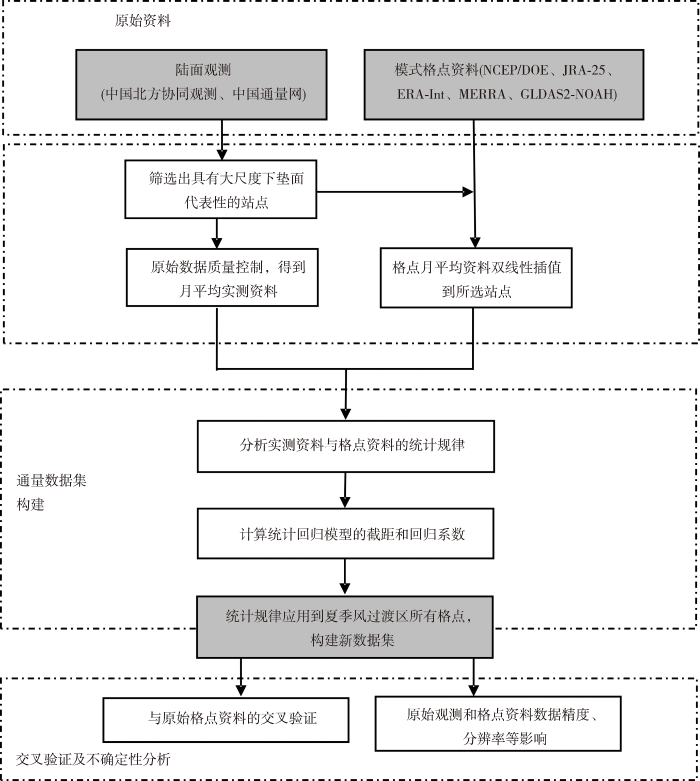 原始资料

陆面观测
(中国北方协同观测、中国通量网)

模式格点资料(NCEP/DOE、JRA-25、ERA-Int、MERRA、GLDAS2-NOAH)

筛选出具有大尺度下垫面代表性的站点

原始数据质量控制，得到月平均实测资料

格点月平均资料双线性插值到所选站点

通量数据集构建

分析实测资料与格点资料的统计规律

计算统计回归模型的截距和回归系数

统计规律应用到夏季风过渡区所有格点，构建新数据集

与原始格点资料的交叉验证

原始观测和格点资料数据精度、分辨率等影响

交叉验证及不确定性分析